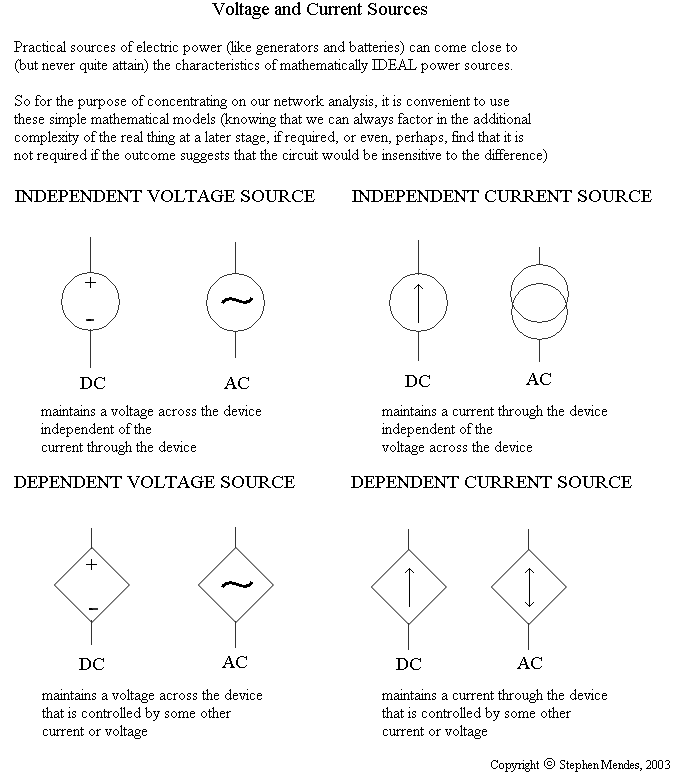 Voltage and Current Sources

Practical sources of electric power (like generators and batteries) can come close to (but never quite attain) the characteristics of mathematically IDEAL power sources.

So for the purpose of concentrating on our network analysis, it is convenient to use these simple mathematical models (knowing that we can always factor in the additional complexity of the real thing at a later stage, if required, or even, perhaps, find that it is not required if the outcome suggests that the circuit would be insensitive to the difference)

INDEPENDENT VOLTAGE SOURCE

+
-
~

DC AC

maintains a voltage across the device independent of the current through the device

INDEPENDENT CURRENT SOURCE

DC AC

maintains a current through the device independent of the voltage across the device

DEPENDENT VOLTAGE SOURCE

+
-
~

DC AC

maintains a voltage across the device that is controlled by some other current or voltage

DEPENDENT CURRENT SOURCE

DC AC

maintains a current through the device that is controlled by some other current or voltage

Copyright © Stephen Mendes, 2003